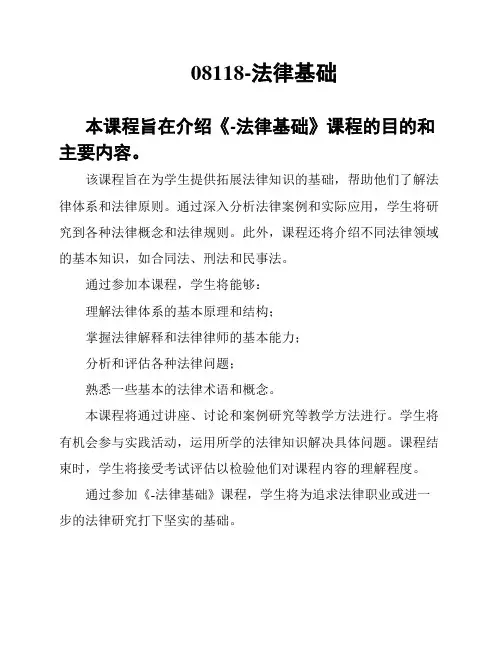 08118-法律基础

本课程旨在介绍《-法律基础》课程的目的和主要内容。

该课程旨在为学生提供拓展法律知识的基础，帮助他们了解法律体系和法律原则。通过深入分析法律案例和实际应用，学生将研究到各种法律概念和法律规则。此外，课程还将介绍不同法律领域的基本知识，如合同法、刑法和民事法。

通过参加本课程，学生将能够：

理解法律体系的基本原理和结构；

掌握法律解释和法律律师的基本能力；

分析和评估各种法律问题；

熟悉一些基本的法律术语和概念。

本课程将通过讲座、讨论和案例研究等教学方法进行。学生将有机会参与实践活动，运用所学的法律知识解决具体问题。课程结束时，学生将接受考试评估以检验他们对课程内容的理解程度。

通过参加《-法律基础》课程，学生将为追求法律职业或进一步的法律研究打下坚实的基础。